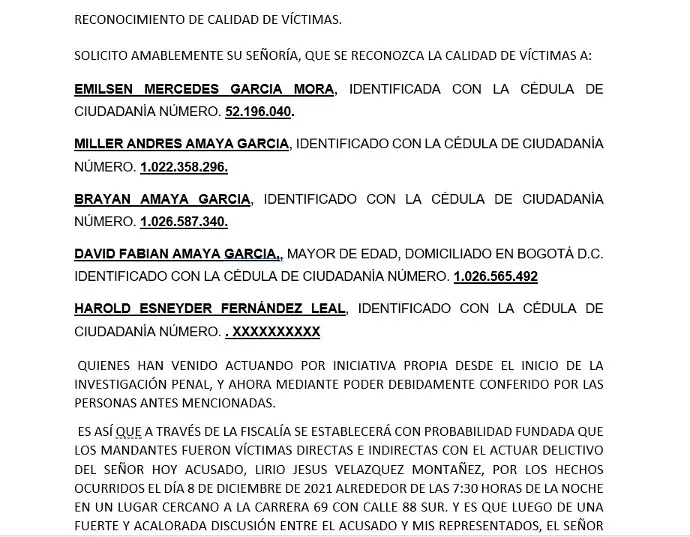 RECONOCIMIENTO DE CALIDAD DE VÍCTIMAS.

SOLICITO AMABLEMENTE SU SEÑORÍA, QUE SE RECONOZCA LA CALIDAD DE VÍCTIMAS A:

EMILSEN MERCEDES GARCIA MORA, IDENTIFICADA CON LA CÉDULA DE CIUDADANÍA NÚMERO. 52.196.040.

MILLER ANDRES AMAYA GARCIA, IDENTIFICADO CON LA CÉDULA DE CIUDADANÍA NÚMERO. 1.022.358.296.

BRAYAN AMAYA GARCIA, IDENTIFICADO CON LA CÉDULA DE CIUDADANÍA NÚMERO. 1.026.587.340.

DAVID FABIAN AMAYA GARCIA,, MAYOR DE EDAD, DOMICILIADO EN BOGOTÁ D.C. IDENTIFICADO CON LA CÉDULA DE CIUDADANÍA NÚMERO. 1.026.565.492

HAROLD ESNEYDER FERNÁNDEZ LEAL, IDENTIFICADO CON LA CÉDULA DE CIUDADANÍA NÚMERO. . XXXXXXXXXX

QUIENES HAN VENIDO ACTUANDO POR INICIATIVA PROPIA DESDE EL INICIO DE LA INVESTIGACIÓN PENAL, Y AHORA MEDIANTE PODER DEBIDAMENTE CONFERIDO POR LAS PERSONAS ANTES MENCIONADAS.

ES ASÍ QUE A TRAVÉS DE LA FISCALÍA SE ESTABLECERÁ CON PROBABILIDAD FUNDADA QUE LOS MANDANTES FUERON VÍCTIMAS DIRECTAS E INDIRECTAS CON EL ACTUAR DELICTIVO DEL SEÑOR HOY ACUSADO, LIRIO JESUS VELAZQUEZ MONTAÑEZ, POR LOS HECHOS OCURRIDOS EL DÍA 8 DE DICIEMBRE DE 2021 ALREDEDOR DE LAS 7:30 HORAS DE LA NOCHE EN UN LUGAR CERCANO A LA CARRERA 69 CON CALLE 88 SUR. Y ES QUE LUEGO DE UNA FUERTE Y ACALORADA DISCUSIÓN ENTRE EL ACUSADO Y MIS REPRESENTADOS, EL SEÑOR